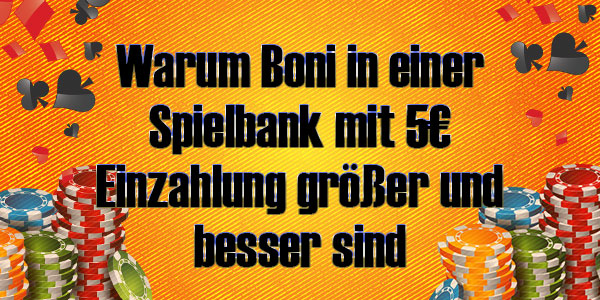 Warum Boni in einer Spielbank mit 5€ Einzahlung größer und besser sind